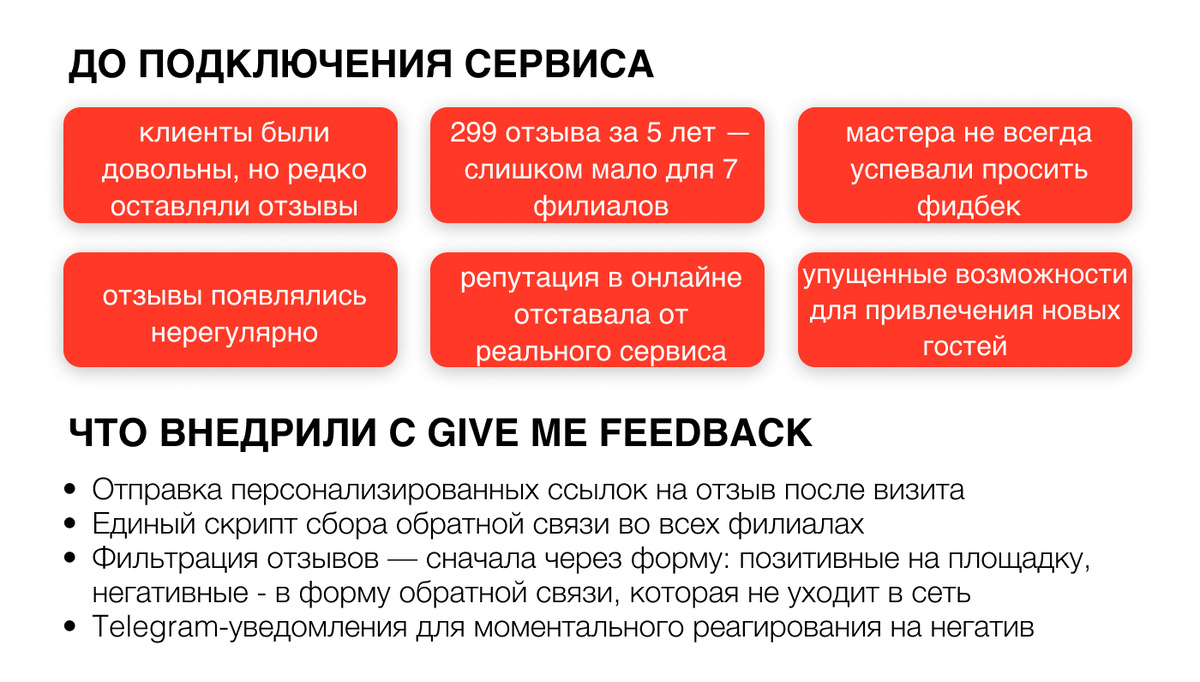 ДО ПОДКЛЮЧЕНИЯ СЕРВИСА

клиенты были довольны, но редко оставляли отзывы

299 отзыва за 5 лет — слишком мало для 7 филиалов

мастера не всегда успевали просить фидбек

отзывы появлялись нерегулярно

репутация в онлайне отставала от реального сервиса

упущенные возможности для привлечения новых гостей

ЧТО ВНЕДРИЛИ С GIVE ME FEEDBACK

• Отправка персонализированных ссылок на отзыв после визита
• Единый скрипт сбора обратной связи во всех филиалах
• Фильтрация отзывов — сначала через форму: позитивные на площадку, негативные - в форму обратной связи, которая не уходит в сеть
• Telegram-уведомления для моментального реагирования на негатив